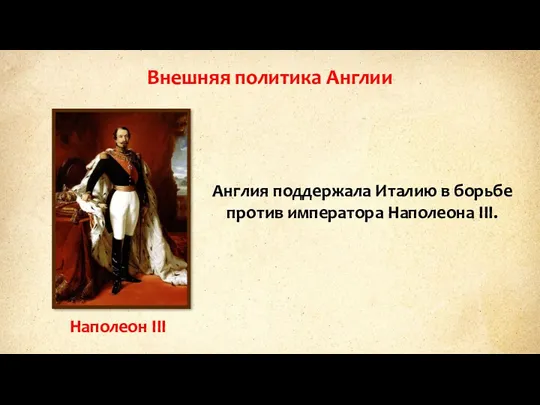 Внешняя политика Англии

Англия поддержала Италию в борьбе против императора Наполеона III.

Наполеон III